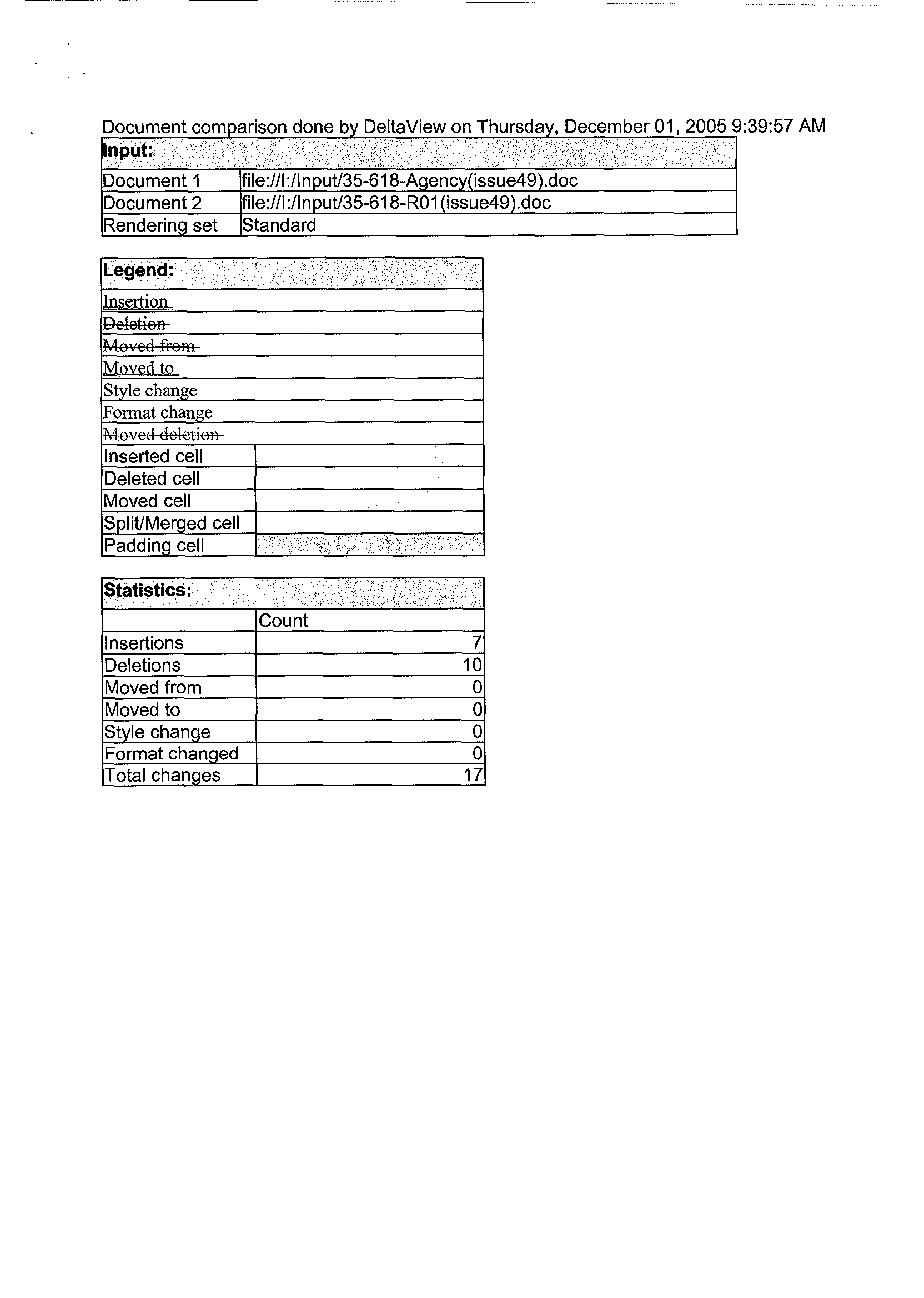 Document comparison done by DeltaView on Thursday, December 01, 2005 9:39:57 AM

| Input: | |
|---|---|
| Document 1 | file://I:/Input/35-618-Agency(issue49).doc |
| Document 2 | file://I:/Input/35-618-R01(issue49).doc |
| Rendering set | Standard |

| Legend: | |
|---|---|
| Insertion | |
| Deletion | |
| Moved from | |
| Moved to | |
| Style change | |
| Format change | |
| Moved deletion | |
| Inserted cell | |
| Deleted cell | |
| Moved cell | |
| Split/Merged cell | |
| Padding cell | |

| Statistics: | |
|---|---|
| | Count |
| Insertions | 7 |
| Deletions | 10 |
| Moved from | 0 |
| Moved to | 0 |
| Style change | 0 |
| Format changed | 0 |
| Total changes | 17 |